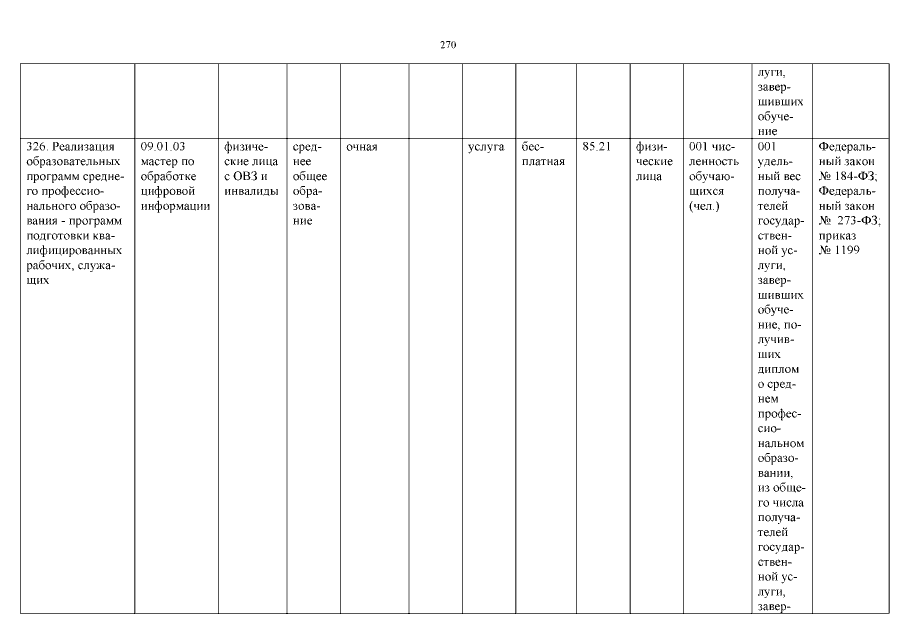 270

| | | | | | | | | | | | | |
|---|---|---|---|---|---|---|---|---|---|---|---|---|
| | | | | | | | | | | | луги, завершивших обучение | |
| 326. Реализация образовательных программ среднего профессионального образования - программ подготовки квалифицированных рабочих, служащих | 09.01.03 мастер по обработке цифровой информации | физические лица с ОВЗ и инвалиды | среднее общее образование | очная | | услуга | бесплатная | 85.21 | физические лица | 001 численность обучающихся (чел.) | 001 удельный вес получателей государственной услуги, завершивших обучение, получивших диплом о среднем профессиональном образовании, из общего числа получателей государственной услуги, завер- | Федеральный закон № 184-ФЗ; Федеральный закон № 273-ФЗ; приказ № 1199 |